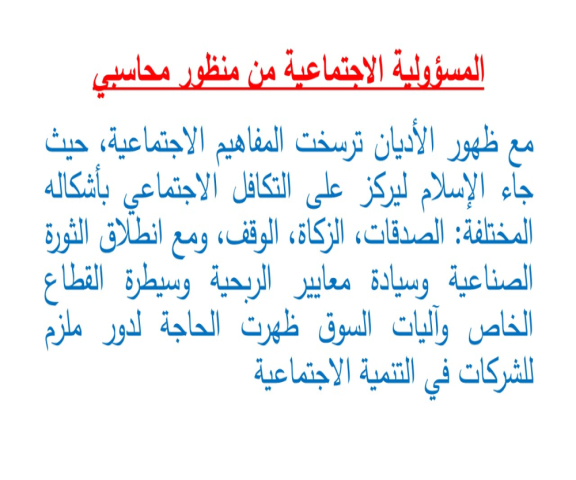 المسؤولية الاجتماعية من منظور محاسبي

مع ظهور الأديان ترسخت المفاهيم الاجتماعية، حيث جاء الإسلام ليركز على التكافل الاجتماعي بأشكاله المختلفة: الصدقات، الزكاة، الوقف، ومع انطلاق الثورة الصناعية وسيادة معايير الربحية وسيطرة القطاع الخاص وآليات السوق ظهرت الحاجة لدور ملزم للشركات في التنمية الاجتماعية